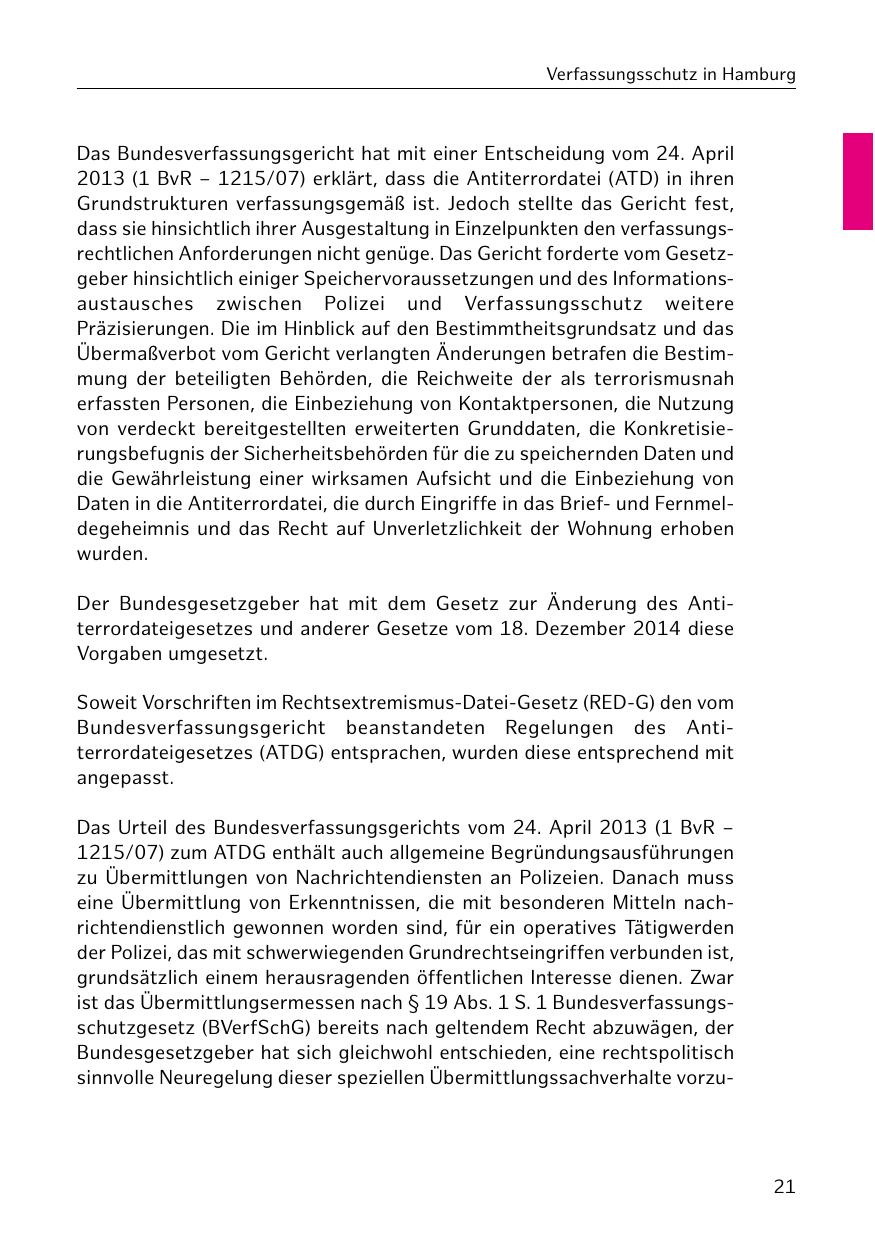 Verfassungsschutz in Hamburg

Das Bundesverfassungsgericht hat mit einer Entscheidung vom 24. April 2013 (1 BvR – 1215/07) erklärt, dass die Antiterrordatei (ATD) in ihren Grundstrukturen verfassungsgemäß ist. Jedoch stellte das Gericht fest, dass sie hinsichtlich ihrer Ausgestaltung in Einzelpunkten den verfassungsrechtlichen Anforderungen nicht genüge. Das Gericht forderte vom Gesetzgeber hinsichtlich einiger Speichervoraussetzungen und des Informationsaustausches zwischen Polizei und Verfassungsschutz weitere Präzisierungen. Die im Hinblick auf den Bestimmtheitsgrundsatz und das Übermaßverbot vom Gericht verlangten Änderungen betrafen die Bestimmung der beteiligten Behörden, die Reichweite der als terrorismusnah erfassten Personen, die Einbeziehung von Kontaktpersonen, die Nutzung von verdeckt bereitgestellten erweiterten Grunddaten, die Konkretisierungsbefugnis der Sicherheitsbehörden für die zu speichernden Daten und die Gewährleistung einer wirksamen Aufsicht und die Einbeziehung von Daten in die Antiterrordatei, die durch Eingriffe in das Brief- und Fernmeldegeheimnis und das Recht auf Unverletzlichkeit der Wohnung erhoben wurden.

Der Bundesgesetzgeber hat mit dem Gesetz zur Änderung des Antiterrordateigesetzes und anderer Gesetze vom 18. Dezember 2014 diese Vorgaben umgesetzt.

Soweit Vorschriften im Rechtsextremismus-Datei-Gesetz (RED-G) den vom Bundesverfassungsgericht beanstandeten Regelungen des Antiterrordateigesetzes (ATDG) entsprachen, wurden diese entsprechend mit angepasst.

Das Urteil des Bundesverfassungsgerichts vom 24. April 2013 (1 BvR – 1215/07) zum ATDG enthält auch allgemeine Begründungsausführungen zu Übermittlungen von Nachrichtendiensten an Polizeien. Danach muss eine Übermittlung von Erkenntnissen, die mit besonderen Mitteln nachrichtendienstlich gewonnen worden sind, für ein operatives Tätigwerden der Polizei, das mit schwerwiegenden Grundrechtseingriffen verbunden ist, grundsätzlich einem herausragenden öffentlichen Interesse dienen. Zwar ist das Übermittlungsermessen nach § 19 Abs. 1 S. 1 Bundesverfassungsschutzgesetz (BVerfSchG) bereits nach geltendem Recht abzuwägen, der Bundesgesetzgeber hat sich gleichwohl entschieden, eine rechtspolitisch sinnvolle Neuregelung dieser speziellen Übermittlungssachverhalte vorzu-

21